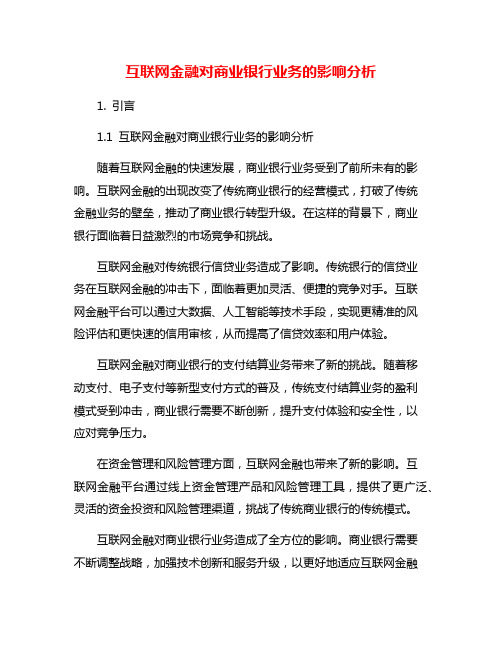 互联网金融对商业银行业务的影响分析

1. 引言

1.1 互联网金融对商业银行业务的影响分析

随着互联网金融的快速发展，商业银行业务受到了前所未有的影响。互联网金融的出现改变了传统商业银行的经营模式，打破了传统金融业务的壁垒，推动了商业银行转型升级。在这样的背景下，商业银行面临着日益激烈的市场竞争和挑战。

互联网金融对传统银行信贷业务造成了影响。传统银行的信贷业务在互联网金融的冲击下，面临着更加灵活、便捷的竞争对手。互联网金融平台可以通过大数据、人工智能等技术手段，实现更精准的风险评估和更快速的信用审核，从而提高了信贷效率和用户体验。

互联网金融对商业银行的支付结算业务带来了新的挑战。随着移动支付、电子支付等新型支付方式的普及，传统支付结算业务的盈利模式受到冲击，商业银行需要不断创新，提升支付体验和安全性，以应对竞争压力。

在资金管理和风险管理方面，互联网金融也带来了新的影响。互联网金融平台通过线上资金管理产品和风险管理工具，提供了更广泛、灵活的资金投资和风险管理渠道，挑战了传统商业银行的传统模式。

互联网金融对商业银行业务造成了全方位的影响。商业银行需要不断调整战略，加强技术创新和服务升级，以更好地适应互联网金融